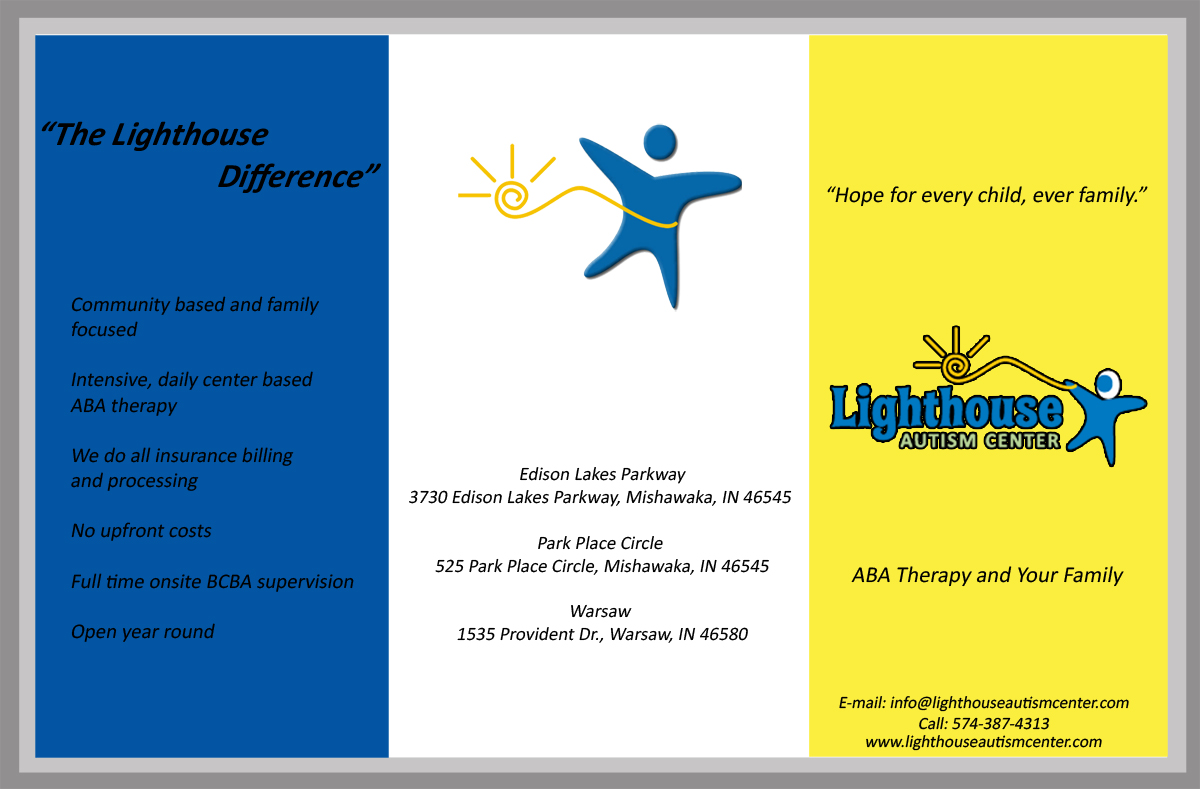 "The Lighthouse Difference"

Community based and family focused

Intensive, daily center based ABA therapy

We do all insurance billing and processing

No upfront costs

Full time onsite BCBA supervision

Open year round

Edison Lakes Parkway
3730 Edison Lakes Parkway, Mishawaka, IN 46545

Park Place Circle
525 Park Place Circle, Mishawaka, IN 46545

Warsaw
1535 Provident Dr., Warsaw, IN 46580

"Hope for every child, ever family."

Lighthouse
AUTISM CENTER

ABA Therapy and Your Family

E-mail: info@lighthouseautismcenter.com
Call: 574-387-4313
www.lighthouseautismcenter.com